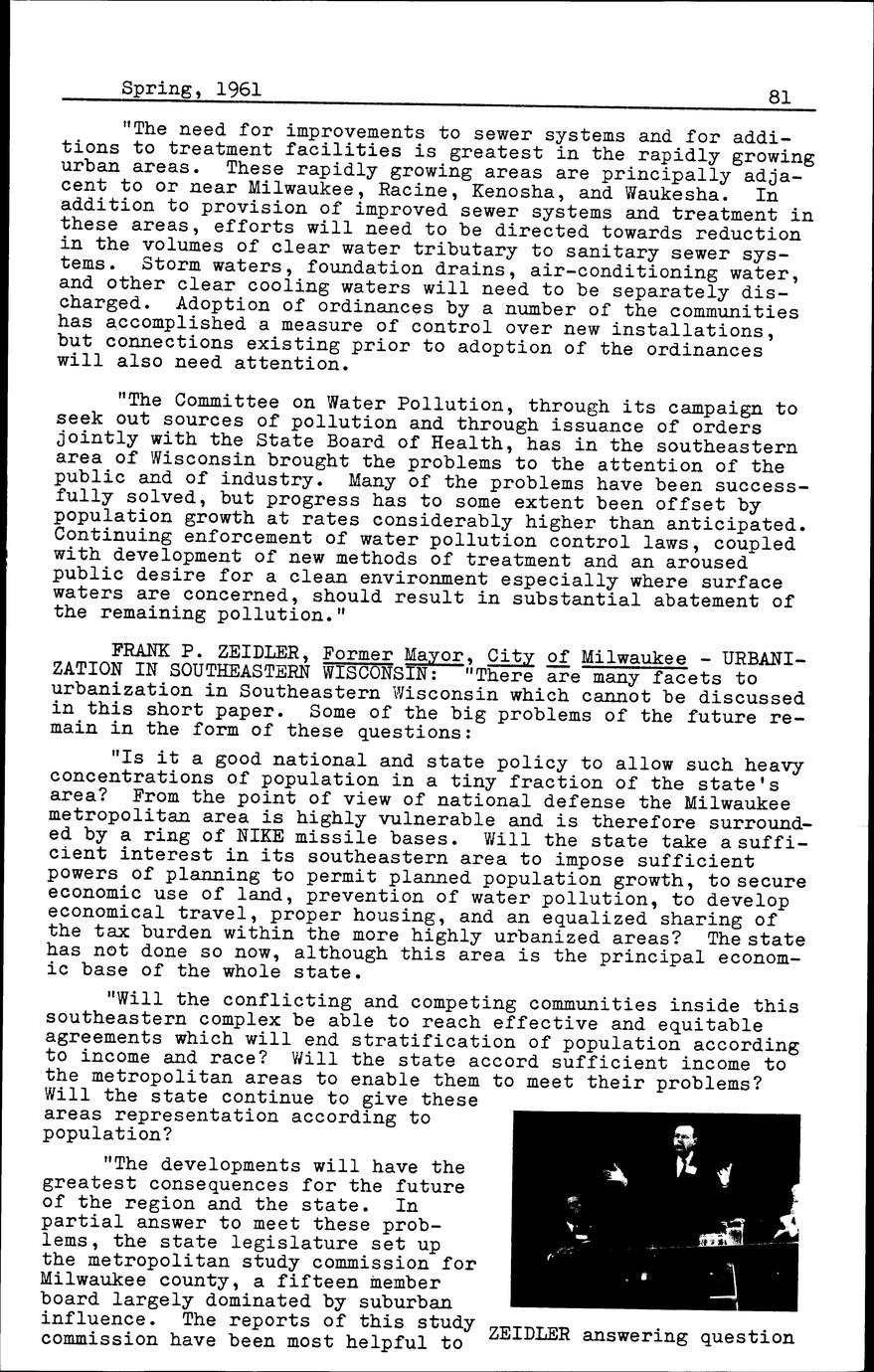 Spring, 1961

81

"The need for improvements to sewer systems and for additions to treatment facilities is greatest in the rapidly growing urban areas. These rapidly growing areas are principally adjacent to or near Milwaukee, Racine, Kenosha, and Waukesha. In addition to provision of improved sewer systems and treatment in these areas, efforts will need to be directed towards reduction in the volumes of clear water tributary to sanitary sewer systems. Storm waters, foundation drains, air-conditioning water, and other clear cooling waters will need to be separately discharged. Adoption of ordinances by a number of the communities has accomplished a measure of control over new installations, but connections existing prior to adoption of the ordinances will also need attention.

"The Committee on Water Pollution, through its campaign to seek out sources of pollution and through issuance of orders jointly with the State Board of Health, has in the southeastern area of Wisconsin brought the problems to the attention of the public and of industry. Many of the problems have been successfully solved, but progress has to some extent been offset by population growth at rates considerably higher than anticipated. Continuing enforcement of water pollution control laws, coupled with development of new methods of treatment and an aroused public desire for a clean environment especially where surface waters are concerned, should result in substantial abatement of the remaining pollution."

FRANK P. ZEIDLER, Former Mayor, City of Milwaukee - URBANIZATION IN SOUTHEASTERN WISCONSIN: "There are many facets to urbanization in Southeastern Wisconsin which cannot be discussed in this short paper. Some of the big problems of the future remain in the form of these questions:

"Is it a good national and state policy to allow such heavy concentrations of population in a tiny fraction of the state's area? From the point of view of national defense the Milwaukee metropolitan area is highly vulnerable and is therefore surrounded by a ring of NIKE missile bases. Will the state take a sufficient interest in its southeastern area to impose sufficient powers of planning to permit planned population growth, to secure economic use of land, prevention of water pollution, to develop economical travel, proper housing, and an equalized sharing of the tax burden within the more highly urbanized areas? The state has not done so now, although this area is the principal economic base of the whole state.

"Will the conflicting and competing communities inside this southeastern complex be able to reach effective and equitable agreements which will end stratification of population according to income and race? Will the state accord sufficient income to the metropolitan areas to enable them to meet their problems? Will the state continue to give these areas representation according to population?

"The developments will have the greatest consequences for the future of the region and the state. In partial answer to meet these problems, the state legislature set up the metropolitan study commission for Milwaukee county, a fifteen member board largely dominated by suburban influence. The reports of this study commission have been most helpful to

ZEIDLER answering question